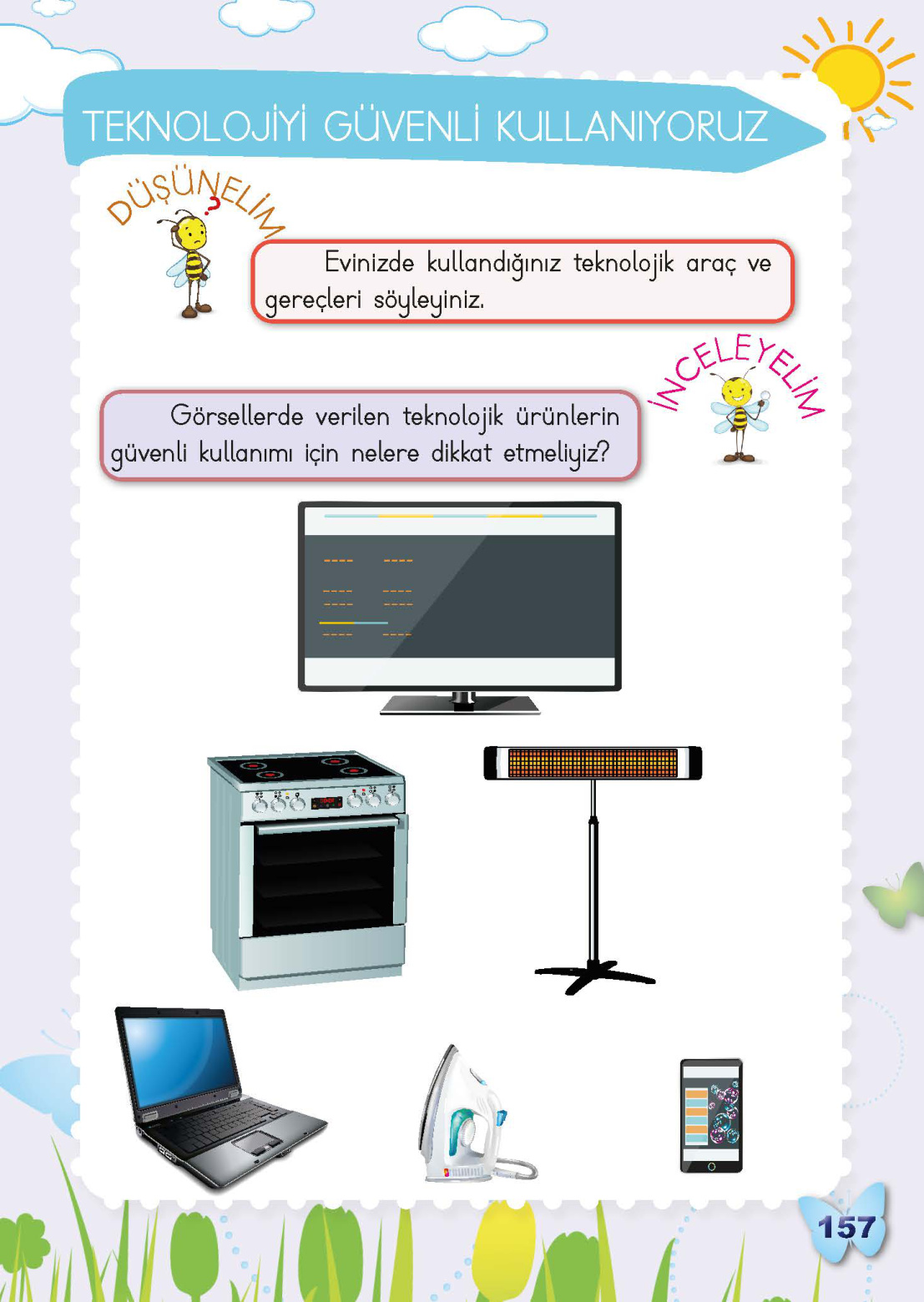 TEKNOLOJİYİ GÜVENLİ KULLANIYORUZ

DÜŞÜNELİM

Evinizde kullandığınız teknolojik araç ve gereçleri söyleyiniz.

İNCELEYELİM

Görsellerde verilen teknolojik ürünlerin güvenli kullanımı için nelere dikkat etmeliyiz?

157